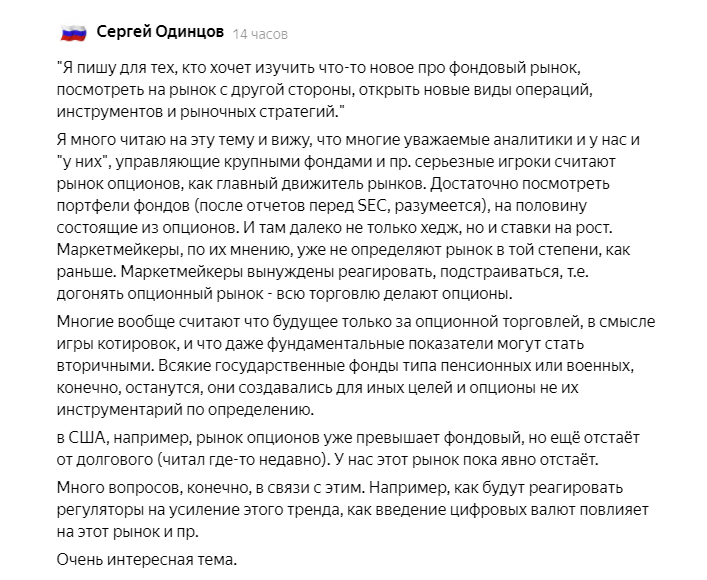 Сергей Одинцов 14 часов

"Я пишу для тех, кто хочет изучить что-то новое про фондовый рынок, посмотреть на рынок с другой стороны, открыть новые виды операций, инструментов и рыночных стратегий."

Я много читаю на эту тему и вижу, что многие уважаемые аналитики и у нас и "у них", управляющие крупными фондами и пр. серьезные игроки считают рынок опционов, как главный движитель рынков. Достаточно посмотреть портфели фондов (после отчетов перед SEC, разумеется), на половину состоящие из опционов. И там далеко не только хедж, но и ставки на рост. Маркетмейкеры, по их мнению, уже не определяют рынок в той степени, как раньше. Маркетмейкеры вынуждены реагировать, подстраиваться, т.е. догонять опционный рынок - всю торговлю делают опционы.

Многие вообще считают что будущее только за опционной торговлей, в смысле игры котировок, и что даже фундаментальные показатели могут стать вторичными. Всякие государственные фонды типа пенсионных или военных, конечно, останутся, они создавались для иных целей и опционы не их инструментарий по определению.

в США, например, рынок опционов уже превышает фондовый, но ещё отстаёт от долгового (читал где-то недавно). У нас этот рынок пока явно отстаёт.

Много вопросов, конечно, в связи с этим. Например, как будут реагировать регуляторы на усиление этого тренда, как введение цифровых валют повлияет на этот рынок и пр.

Очень интересная тема.